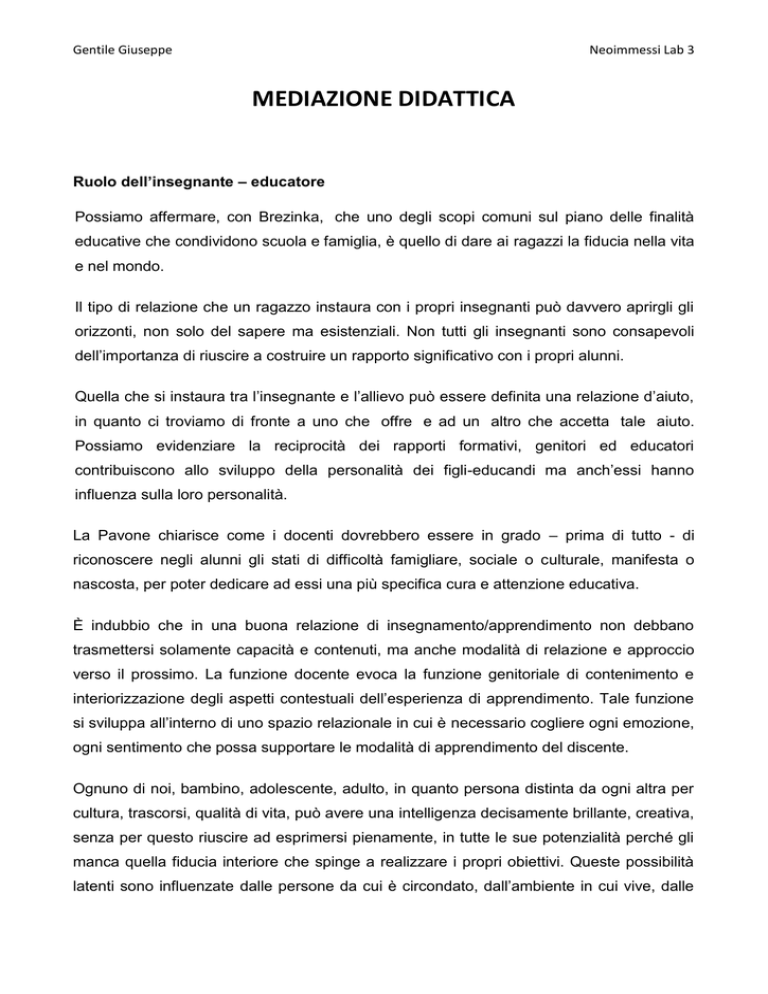 Gentile Giuseppe

Neoimmessi Lab 3

MEDIAZIONE DIDATTICA

Ruolo dell'insegnante – educatore

Possiamo affermare, con Brezinka, che uno degli scopi comuni sul piano delle finalità educative che condividono scuola e famiglia, è quello di dare ai ragazzi la fiducia nella vita e nel mondo.

Il tipo di relazione che un ragazzo instaura con i propri insegnanti può davvero aprirgli gli orizzonti, non solo del sapere ma esistenziali. Non tutti gli insegnanti sono consapevoli dell'importanza di riuscire a costruire un rapporto significativo con i propri alunni.

Quella che si instaura tra l'insegnante e l'allievo può essere definita una relazione d'aiuto, in quanto ci troviamo di fronte a uno che offre e ad un altro che accetta tale aiuto. Possiamo evidenziare la reciprocità dei rapporti formativi, genitori ed educatori contribuiscono allo sviluppo della personalità dei figli-educandi ma anch'essi hanno influenza sulla loro personalità.

La Pavone chiarisce come i docenti dovrebbero essere in grado – prima di tutto - di riconoscere negli alunni gli stati di difficoltà famigliare, sociale o culturale, manifesta o nascosta, per poter dedicare ad essi una più specifica cura e attenzione educativa.

È indubbio che in una buona relazione di insegnamento/apprendimento non debbano trasmettersi solamente capacità e contenuti, ma anche modalità di relazione e approccio verso il prossimo. La funzione docente evoca la funzione genitoriale di contenimento e interiorizzazione degli aspetti contestuali dell'esperienza di apprendimento. Tale funzione si sviluppa all'interno di uno spazio relazionale in cui è necessario cogliere ogni emozione, ogni sentimento che possa supportare le modalità di apprendimento del discente.

Ognuno di noi, bambino, adolescente, adulto, in quanto persona distinta da ogni altra per cultura, trascorsi, qualità di vita, può avere una intelligenza decisamente brillante, creativa, senza per questo riuscire ad esprimersi pienamente, in tutte le sue potenzialità perché gli manca quella fiducia interiore che spinge a realizzare i propri obiettivi. Queste possibilità latenti sono influenzate dalle persone da cui è circondato, dall'ambiente in cui vive, dalle